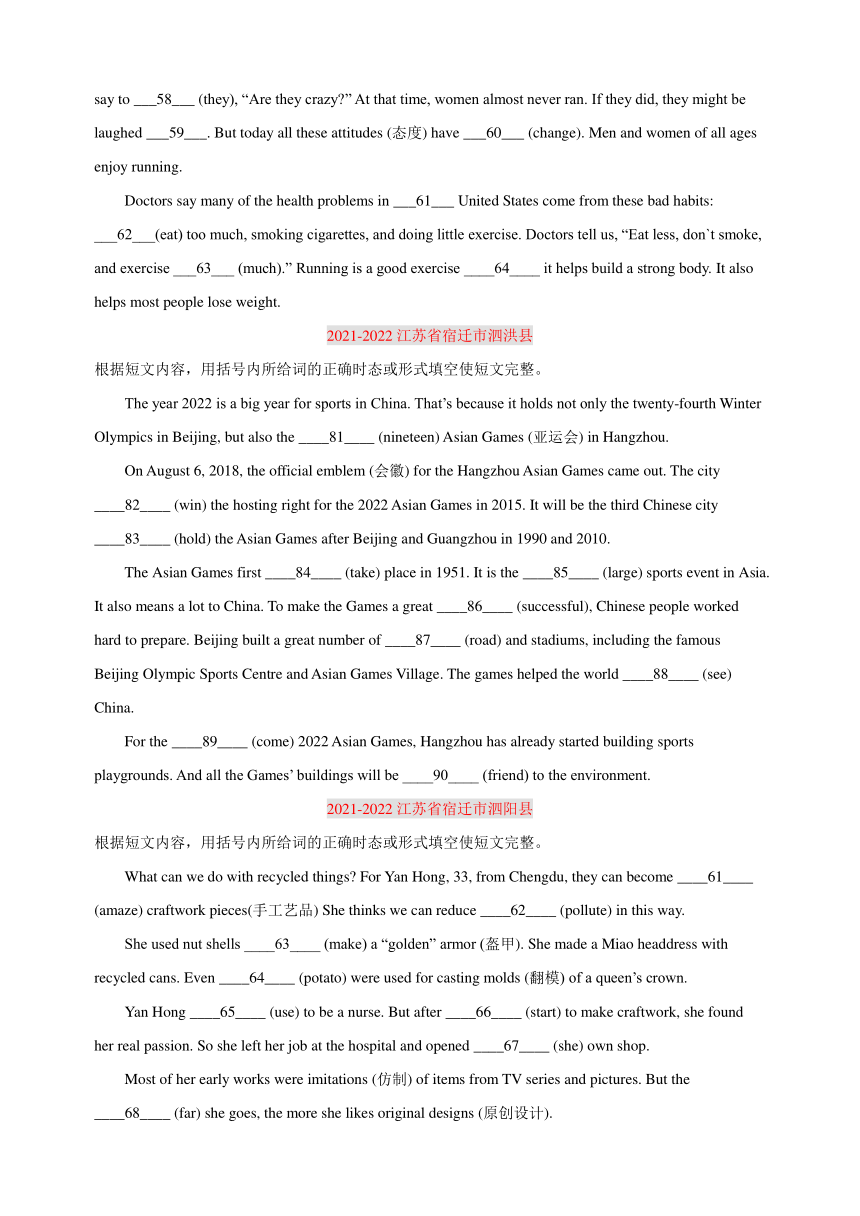 say to ___58___ (they), “Are they crazy?” At that time, women almost never ran. If they did, they might be laughed ___59___. But today all these attitudes (态度) have ___60___ (change). Men and women of all ages enjoy running.

Doctors say many of the health problems in ___61___ United States come from these bad habits: ___62___(eat) too much, smoking cigarettes, and doing little exercise. Doctors tell us, “Eat less, don`t smoke, and exercise ___63___ (much).” Running is a good exercise ____64____ it helps build a strong body. It also helps most people lose weight.

2021-2022 江苏省宿迁市泗洪县

根据短文内容，用括号内所给词的正确时态或形式填空使短文完整。

The year 2022 is a big year for sports in China. That’s because it holds not only the twenty-fourth Winter Olympics in Beijing, but also the ____81____ (nineteen) Asian Games (亚运会) in Hangzhou.

On August 6, 2018, the official emblem (会徽) for the Hangzhou Asian Games came out. The city ____82____ (win) the hosting right for the 2022 Asian Games in 2015. It will be the third Chinese city ____83____ (hold) the Asian Games after Beijing and Guangzhou in 1990 and 2010.

The Asian Games first ____84____ (take) place in 1951. It is the ____85____ (large) sports event in Asia. It also means a lot to China. To make the Games a great ____86____ (successful), Chinese people worked hard to prepare. Beijing built a great number of ____87____ (road) and stadiums, including the famous Beijing Olympic Sports Centre and Asian Games Village. The games helped the world ____88____ (see) China.

For the ____89____ (come) 2022 Asian Games, Hangzhou has already started building sports playgrounds. And all the Games’ buildings will be ____90____ (friend) to the environment.

2021-2022 江苏省宿迁市泗阳县

根据短文内容，用括号内所给词的正确时态或形式填空使短文完整。

What can we do with recycled things? For Yan Hong, 33, from Chengdu, they can become ____61____ (amaze) craftwork pieces(手工艺品) She thinks we can reduce ____62____ (pollute) in this way.

She used nut shells ____63____ (make) a “golden” armor (盔甲). She made a Miao headdress with recycled cans. Even ____64____ (potato) were used for casting molds (翻模) of a queen’s crown.

Yan Hong ____65____ (use) to be a nurse. But after ____66____ (start) to make craftwork, she found her real passion. So she left her job at the hospital and opened ____67____ (she) own shop.

Most of her early works were imitations (仿制) of items from TV series and pictures. But the ____68____ (far) she goes, the more she likes original designs (原创设计).